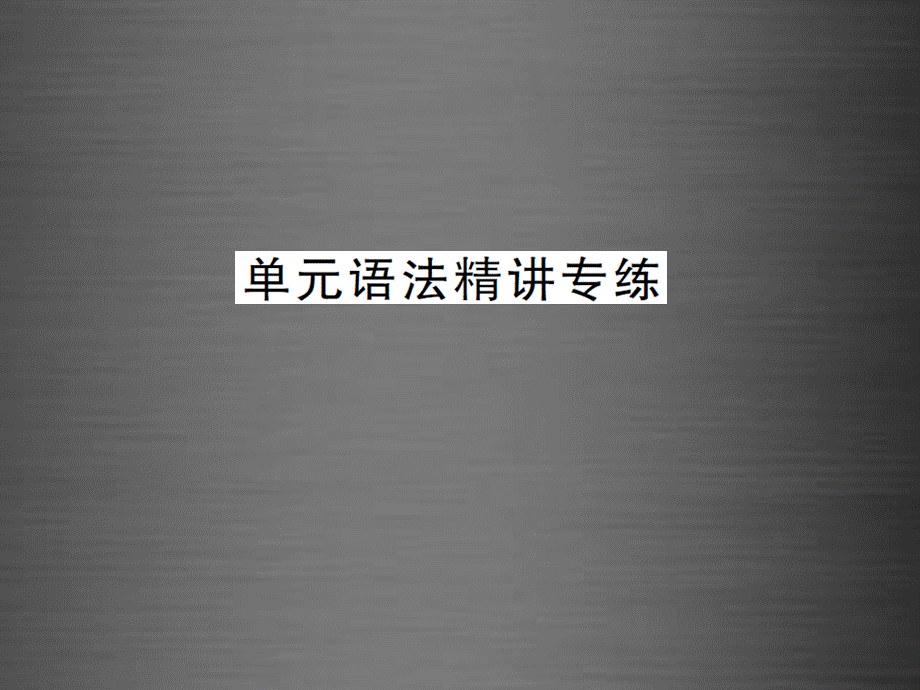 单元语法精讲专练